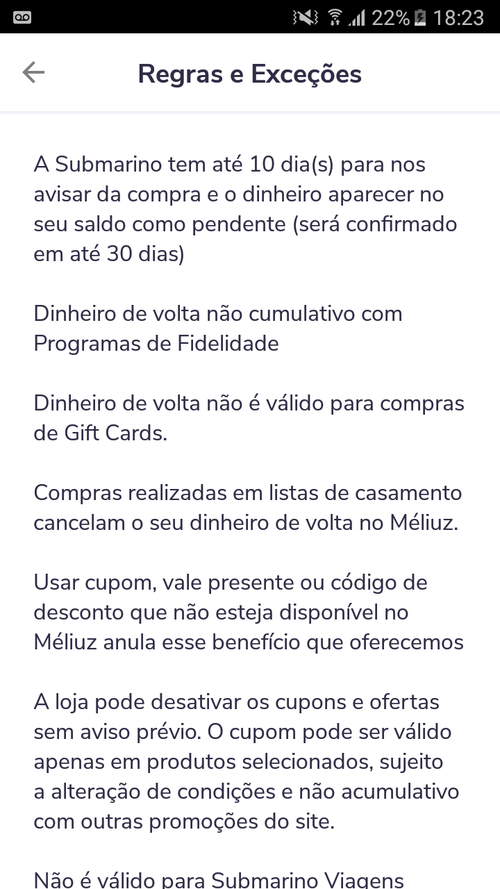 22% 18:23

Regras e Exceções

A Submarino tem até 10 dia(s) para nos avisar da compra e o dinheiro aparecer no seu saldo como pendente (será confirmado em até 30 dias)

Dinheiro de volta não cumulativo com Programas de Fidelidade

Dinheiro de volta não é válido para compras de Gift Cards.

Compras realizadas em listas de casamento cancelam o seu dinheiro de volta no Méliuz.

Usar cupom, vale presente ou código de desconto que não esteja disponível no Méliuz anula esse benefício que oferecemos

A loja pode desativar os cupons e ofertas sem aviso prévio. O cupom pode ser válido apenas em produtos selecionados, sujeito a alteração de condições e não acumulativo com outras promoções do site.

Não é válido para Submarino Viagens